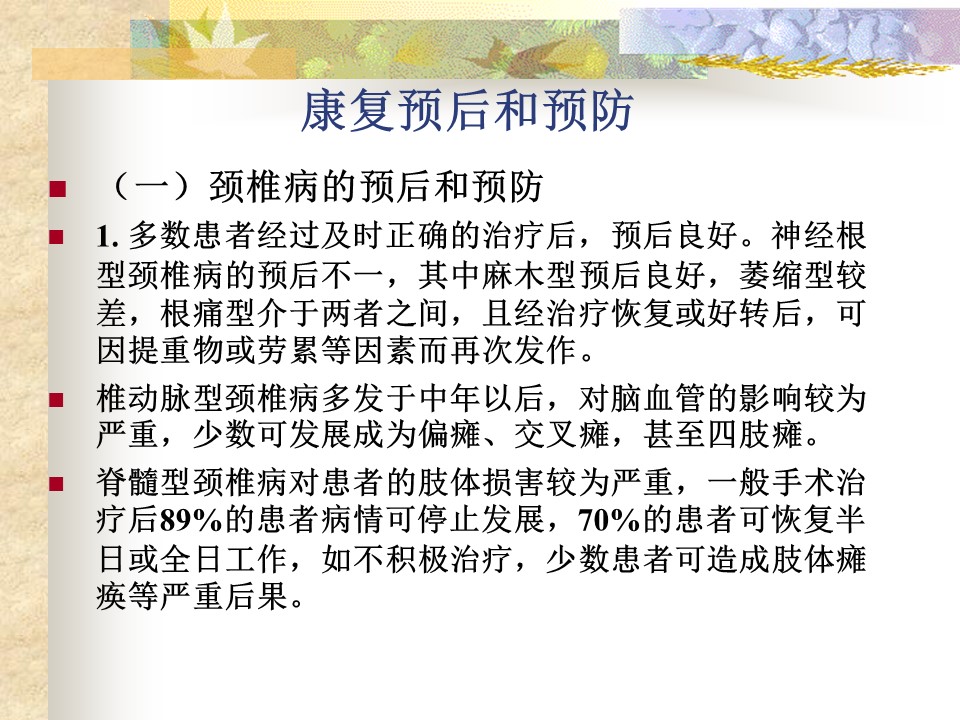 康复预后和预防

（一）颈椎病的预后和预防

1. 多数患者经过及时正确的治疗后，预后良好。神经根型颈椎病的预后不一，其中麻木型预后良好，萎缩型较差，根痛型介于两者之间，且经治疗恢复或好转后，可因提重物或劳累等因素而再次发作。

椎动脉型颈椎病多发于中年以后，对脑血管的影响较为严重，少数可发展成为偏瘫、交叉瘫，甚至四肢瘫。

脊髓型颈椎病对患者的肢体损害较为严重，一般手术治疗后89%的患者病情可停止发展，70%的患者可恢复半日或全日工作，如不积极治疗，少数患者可造成肢体瘫痪等严重后果。